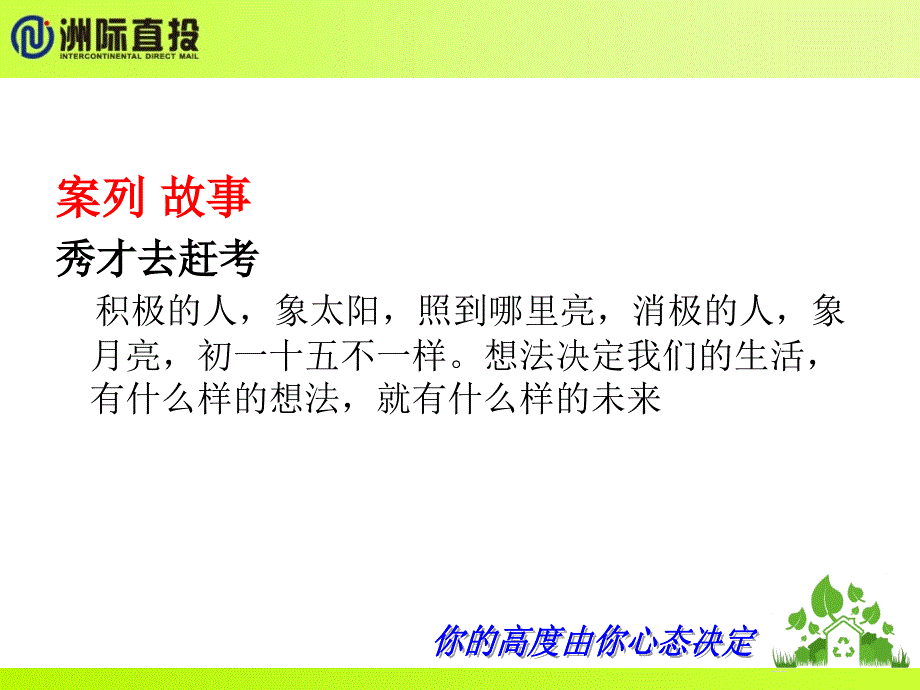 洲际直投
INTERCONTINENTAL DIRECT MAIL

案列 故事

秀才去赶考

积极的人，象太阳，照到哪里亮，消极的人，象月亮，初一十五不一样。想法决定我们的生活，有什么样的想法，就有什么样的未来

你的高度由你心态决定